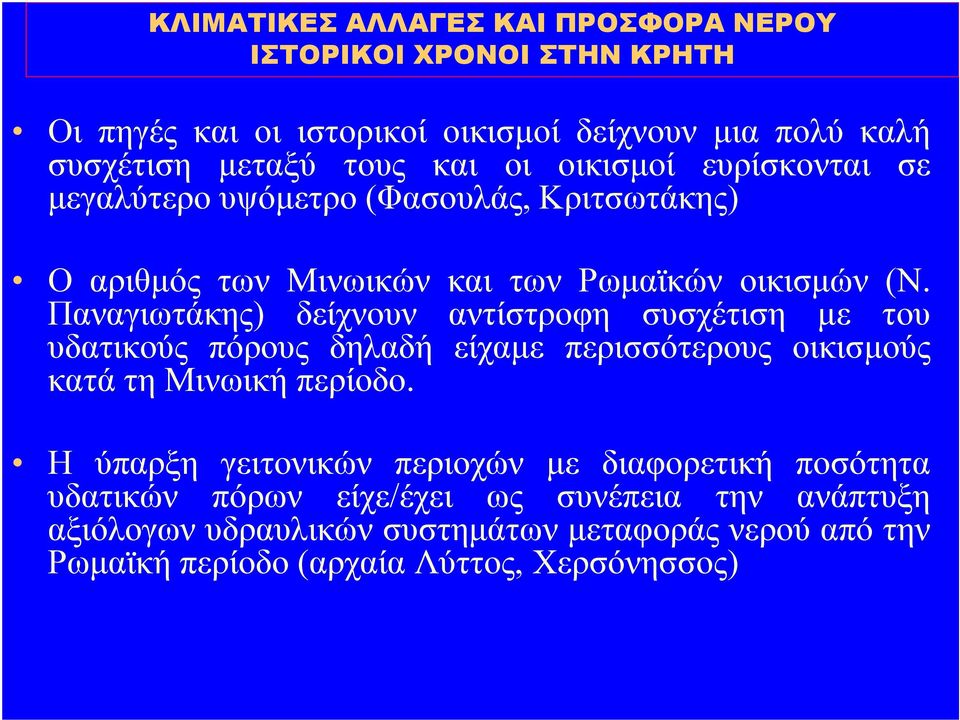 ΚΛΙΜΑΤΙΚΕΣ ΑΛΛΑΓΕΣ ΚΑΙ ΠΡΟΣΦΟΡΑ ΝΕΡΟΥ
ΙΣΤΟΡΙΚΟΙ ΧΡΟΝΟΙ ΣΤΗΝ ΚΡΗΤΗ

• Οι πηγές και οι ιστορικοί οικισμοί δείχνουν μια πολύ καλή συσχέτιση μεταξύ τους και οι οικισμοί ευρίσκονται σε μεγαλύτερο υψόμετρο (Φασουλάς, Κριτσωτάκης)

• Ο αριθμός των Μινωικών και των Ρωμαϊκών οικισμών (Ν. Παναγιωτάκης) δείχνουν αντίστροφη συσχέτιση με του υδατικούς πόρους δηλαδή είχαμε περισσότερους οικισμούς κατά τη Μινωική περίοδο.

• Η ύπαρξη γειτονικών περιοχών με διαφορετική ποσότητα υδατικών πόρων είχε/έχει ως συνέπεια την ανάπτυξη αξιόλογων υδραυλικών συστημάτων μεταφοράς νερού από την Ρωμαϊκή περίοδο (αρχαία Λύττος, Χερσόνησσος)